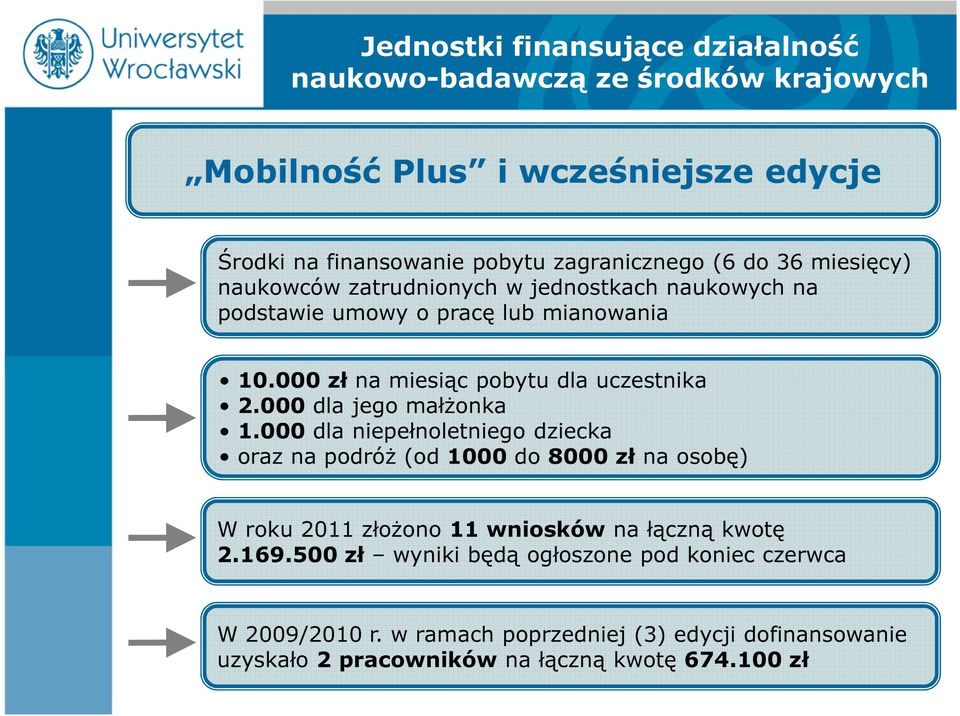 Uniwersytet Wrocławski

Jednostki finansujące działalność naukowo-badawczą ze środków krajowych

„Mobilność Plus” i wcześniejsze edycje

Środki na finansowanie pobytu zagranicznego (6 do 36 miesięcy) naukowców zatrudnionych w jednostkach naukowych na podstawie umowy o pracę lub mianowania

• 10.000 zł na miesiąc pobytu dla uczestnika
• 2.000 dla jego małżonka
• 1.000 dla niepełnoletniego dziecka
• oraz na podróż (od 1000 do 8000 zł na osobę)

W roku 2011 złożono 11 wniosków na łączną kwotę 2.169.500 zł – wyniki będą ogłoszone pod koniec czerwca

W 2009/2010 r. w ramach poprzedniej (3) edycji dofinansowanie uzyskało 2 pracowników na łączną kwotę 674.100 zł